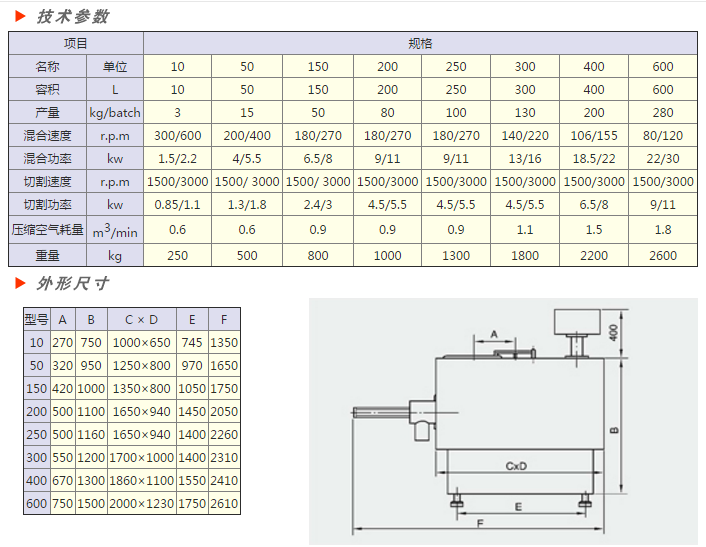 技术参数

| 项目 | | 规格 | | | | | | | |
|---|---|---|---|---|---|---|---|---|---|
| 名称 | 单位 | 10 | 50 | 150 | 200 | 250 | 300 | 400 | 600 |
| 容积 | L | 10 | 50 | 150 | 200 | 250 | 300 | 400 | 600 |
| 产量 | kg/batch | 3 | 15 | 50 | 80 | 100 | 130 | 200 | 280 |
| 混合速度 | r.p.m | 300/600 | 200/400 | 180/270 | 180/270 | 180/270 | 140/220 | 106/155 | 80/120 |
| 混合功率 | kw | 1.5/2.2 | 4/5.5 | 6.5/8 | 9/11 | 9/11 | 13/16 | 18.5/22 | 22/30 |
| 切割速度 | r.p.m | 1500/3000 | 1500/ 3000 | 1500/ 3000 | 1500/3000 | 1500/3000 | 1500/3000 | 1500/3000 | 1500/3000 |
| 切割功率 | kw | 0.85/1.1 | 1.3/1.8 | 2.4/3 | 4.5/5.5 | 4.5/5.5 | 4.5/5.5 | 6.5/8 | 9/11 |
| 压缩空气耗量 | $m^3$/min | 0.6 | 0.6 | 0.9 | 0.9 | 0.9 | 1.1 | 1.5 | 1.8 |
| 重量 | kg | 250 | 500 | 800 | 1000 | 1300 | 1800 | 2200 | 2600 |

外形尺寸

| 型号 | A | B | C × D | E | F |
|---|---|---|---|---|---|
| 10 | 270 | 750 | 1000×650 | 745 | 1350 |
| 50 | 320 | 950 | 1250×800 | 970 | 1650 |
| 150 | 420 | 1000 | 1350×800 | 1050 | 1750 |
| 200 | 500 | 1100 | 1650×940 | 1450 | 2050 |
| 250 | 500 | 1160 | 1650×940 | 1400 | 2260 |
| 300 | 550 | 1200 | 1700×1000 | 1400 | 2310 |
| 400 | 670 | 1300 | 1860×1100 | 1550 | 2410 |
| 600 | 750 | 1500 | 2000×1230 | 1750 | 2610 |

A
400
B
CxD
E
F